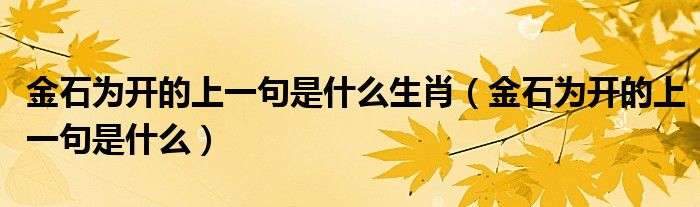 金石为开的上一句是什么生肖（金石为开的上一句是什么）